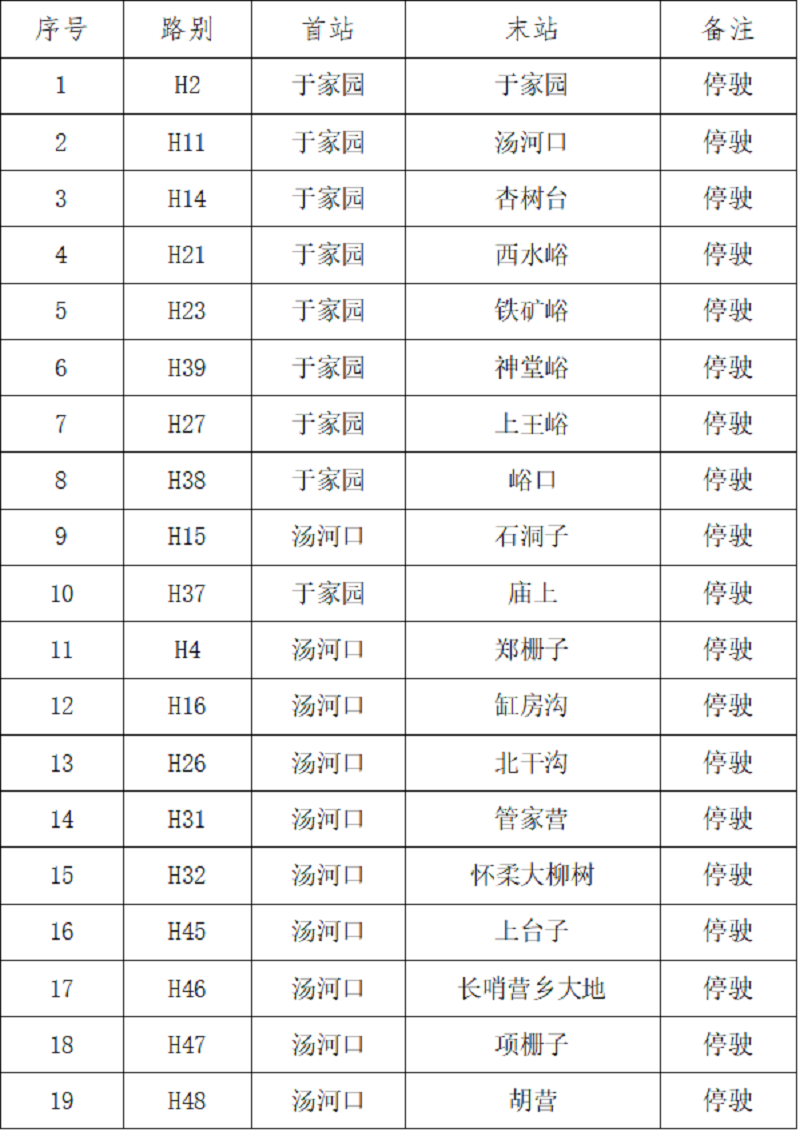 | 序号 | 路别 | 首站 | 末站 | 备注 |
|---|---|---|---|---|
| 1 | H2 | 于家园 | 于家园 | 停驶 |
| 2 | H11 | 于家园 | 汤河口 | 停驶 |
| 3 | H14 | 于家园 | 杏树台 | 停驶 |
| 4 | H21 | 于家园 | 西水峪 | 停驶 |
| 5 | H23 | 于家园 | 铁矿峪 | 停驶 |
| 6 | H39 | 于家园 | 神堂峪 | 停驶 |
| 7 | H27 | 于家园 | 上王峪 | 停驶 |
| 8 | H38 | 于家园 | 峪口 | 停驶 |
| 9 | H15 | 汤河口 | 石洞子 | 停驶 |
| 10 | H37 | 于家园 | 庙上 | 停驶 |
| 11 | H4 | 汤河口 | 郑栅子 | 停驶 |
| 12 | H16 | 汤河口 | 缸房沟 | 停驶 |
| 13 | H26 | 汤河口 | 北干沟 | 停驶 |
| 14 | H31 | 汤河口 | 管家营 | 停驶 |
| 15 | H32 | 汤河口 | 怀柔大柳树 | 停驶 |
| 16 | H45 | 汤河口 | 上台子 | 停驶 |
| 17 | H46 | 汤河口 | 长哨营乡大地 | 停驶 |
| 18 | H47 | 汤河口 | 项栅子 | 停驶 |
| 19 | H48 | 汤河口 | 胡营 | 停驶 |